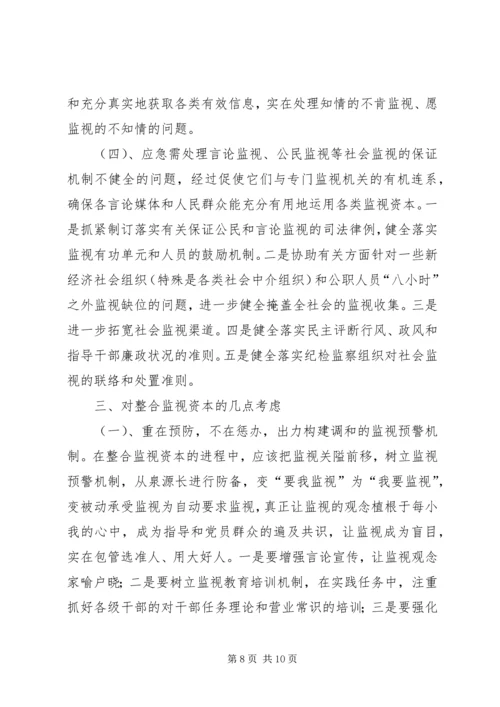 和充分真实地获取各类有效信息，实在处理知情的不肯监视、愿监视的不知情的问题。

（四）、应急需处理言论监视、公民监视等社会监视的保证机制不健全的问题，经过促使它们与专门监视机关的有机连系，确保各言论媒体和人民群众能充分有用地运用各类监视资本。一是抓紧制订落实有关保证公民和言论监视的司法律例，健全落实监视有功单元和人员的鼓励机制。二是协助有关方面针对一些新经济社会组织（特殊是各类社会中介组织）和公职人员“八小时”之外监视缺位的问题，进一步健全掩盖全社会的监视收集。三是进一步拓宽社会监视渠道。四是健全落实民主评断行风、政风和指导干部廉政状况的准则。五是健全落实纪检监察组织对社会监视的联络和处置准则。

三、对整合监视资本的几点考虑

（一）、重在预防，不在惩办，出力构建调和的监视预警机制。在整合监视资本的进程中，应该把监视关隘前移，树立监视预警机制，从泉源长进行防备，变“要我监视”为“我要监视”，变被动承受监视为自动要求监视，真正让监视的观念植根于每小我的心中，成为指导和党员群众的遍及共识，让监视成为盲目，实在包管选准人、用大好人。一是要增强言论宣传，让监视观念家喻户晓；二是要树立监视教育培训机制，在实践任务中，注重抓好各级干部的对干部任务理论和营业常识的培训；三是要强化

第 8 页 共 10 页